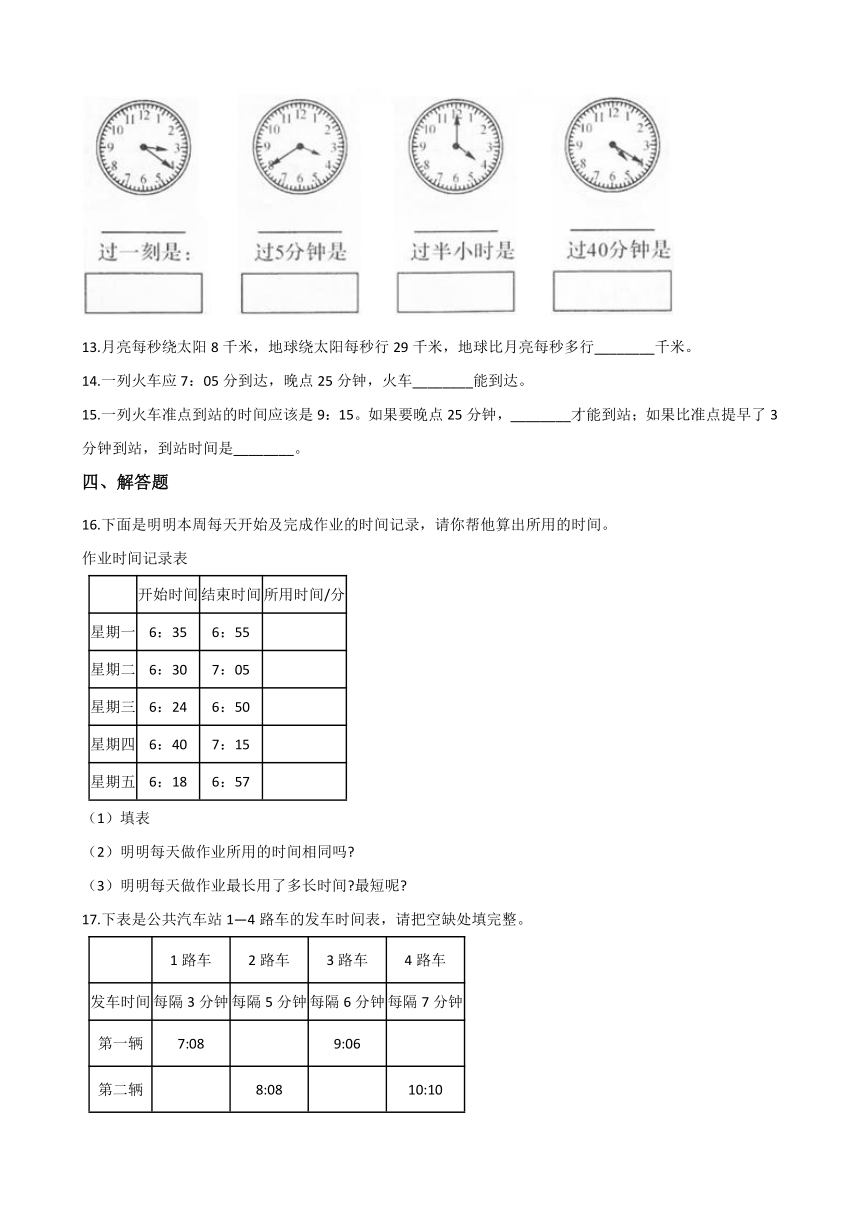 12 1 2 3 4 5 6 7 8 9 10 11

12 1 2 3 4 5 6 7 8 9 10 11

12 1 2 3 4 5 6 7 8 9 10 11

12 1 2 3 4 5 6 7 8 9 10 11

过一刻是：

过5分钟是

过半小时是

过40分钟是

13.月亮每秒绕太阳 8 千米，地球绕太阳每秒行 29 千米，地球比月亮每秒多行________千米。

14.一列火车应 7：05 分到达，晚点 25 分钟，火车________能到达。

15.一列火车准点到站的时间应该是 9：15。如果要晚点 25 分钟，________才能到站；如果比准点提早了 3 分钟到站，到站时间是________。

四、解答题

16.下面是明明本周每天开始及完成作业的时间记录，请你帮他算出所用的时间。

作业时间记录表

| | 开始时间 | 结束时间 | 所用时间/分 |
|---|---|---|---|
| 星期一 | 6：35 | 6：55 | |
| 星期二 | 6：30 | 7：05 | |
| 星期三 | 6：24 | 6：50 | |
| 星期四 | 6：40 | 7：15 | |
| 星期五 | 6：18 | 6：57 | |

（1）填表

（2）明明每天做作业所用的时间相同吗?

（3）明明每天做作业最长用了多长时间?最短呢?

17.下表是公共汽车站 1—4 路车的发车时间表，请把空缺处填完整。

| | 1 路车 | 2 路车 | 3 路车 | 4 路车 |
|---|---|---|---|---|
| 发车时间 | 每隔 3 分钟 | 每隔 5 分钟 | 每隔 6 分钟 | 每隔 7 分钟 |
| 第一辆 | 7:08 | | 9:06 | |
| 第二辆 | | 8:08 | | 10:10 |